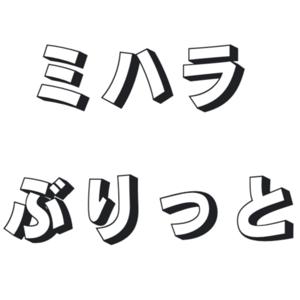 ミハラ

ぶりっと